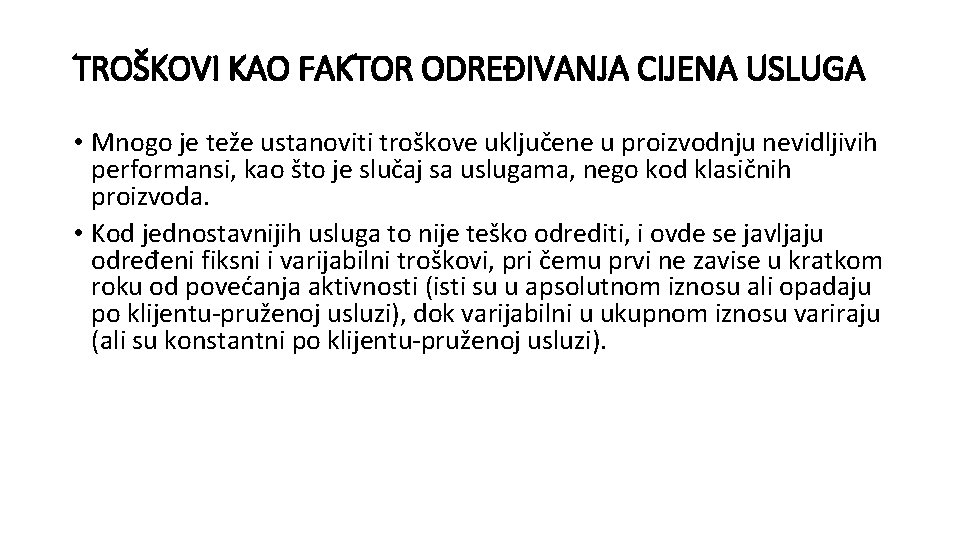 TROŠKOVI KAO FAKTOR ODREĐIVANJA CIJENA USLUGA

• Mnogo je teže ustanoviti troškove uključene u proizvodnju nevidljivih performansi, kao što je slučaj sa uslugama, nego kod klasičnih proizvoda.
• Kod jednostavnijih usluga to nije teško odrediti, i ovde se javljaju određeni fiksni i varijabilni troškovi, pri čemu prvi ne zavise u kratkom roku od povećanja aktivnosti (isti su u apsolutnom iznosu ali opadaju po klijentu-pruženoj usluzi), dok varijabilni u ukupnom iznosu variraju (ali su konstantni po klijentu-pruženoj usluzi).